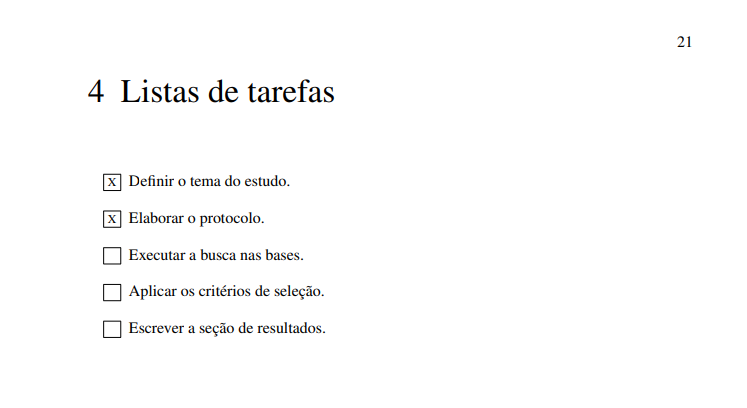 21

4 Listas de tarefas

[x] Definir o tema do estudo.

[x] Elaborar o protocolo.

[ ] Executar a busca nas bases.

[ ] Aplicar os critérios de seleção.

[ ] Escrever a seção de resultados.